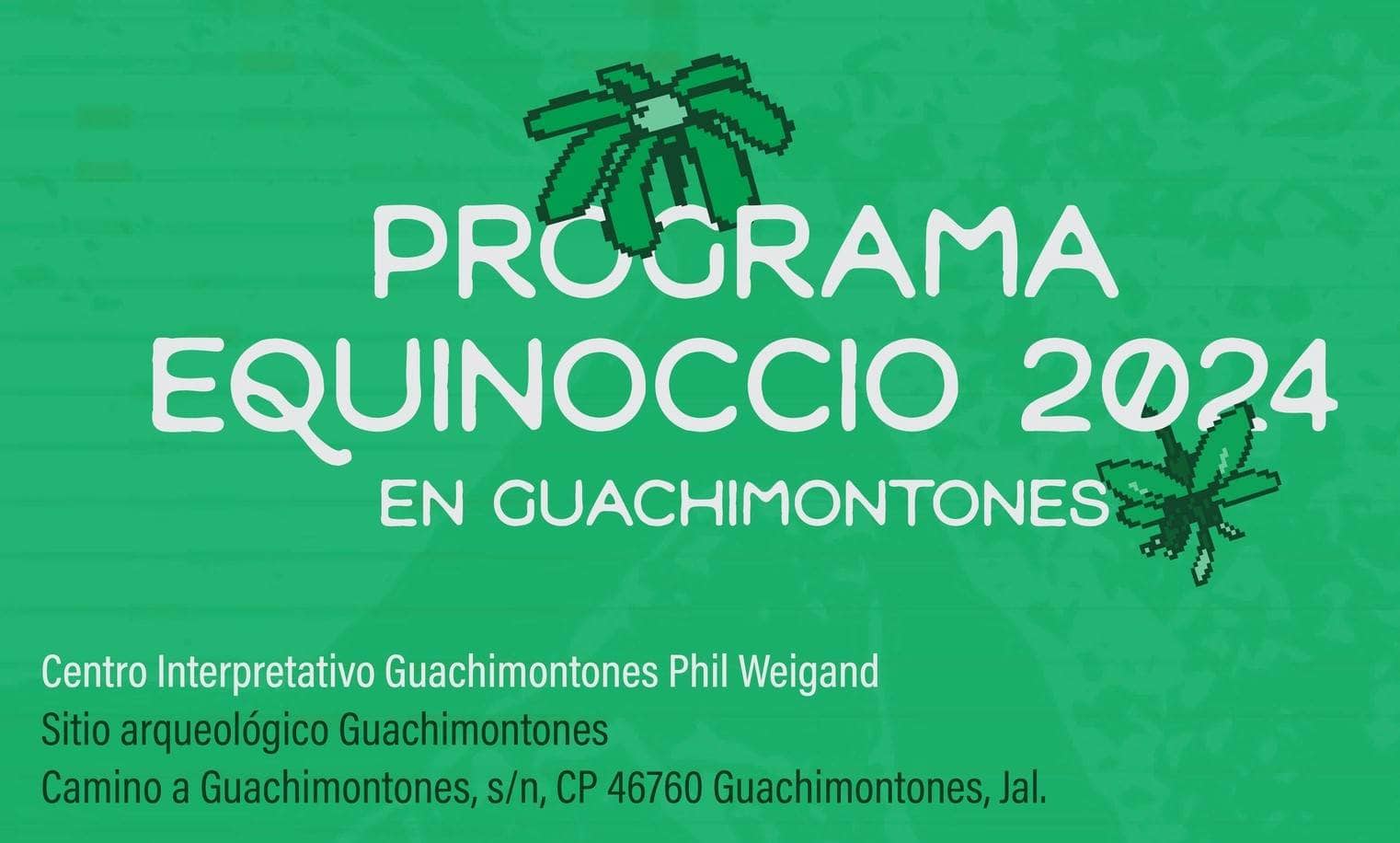 PROGRAMA
EQUINOCCIO 2024
EN GUACHIMONTONES

Centro Interpretativo Guachimontones Phil Weigand
Sitio arqueológico Guachimontones
Camino a Guachimontones, s/n, CP 46760 Guachimontones, Jal.